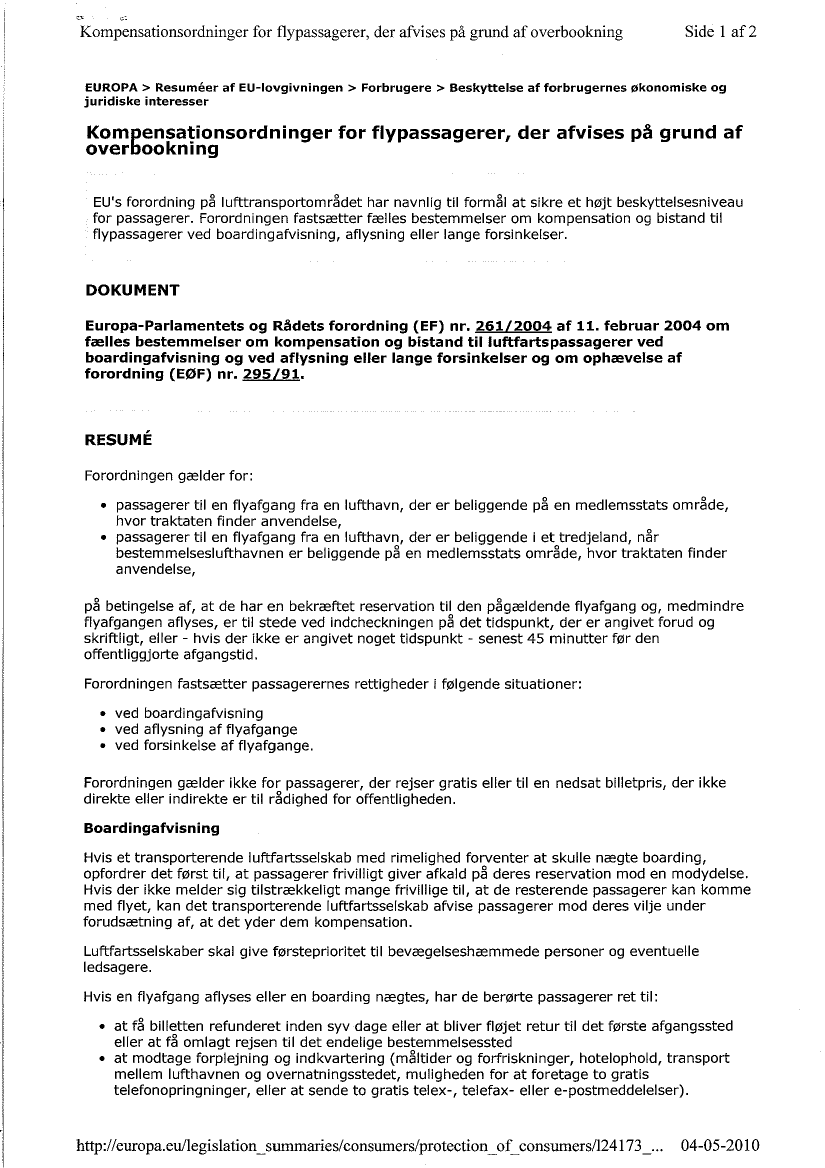 Kompensationsordninger for flypassagerer, der afvises på grund af overbookning Side 1 af 2

EUROPA > Resuméer af EU-lovgivningen > Forbrugere > Beskyttelse af forbrugernes økonomiske og juridiske interesser

Kompensationsordninger for flypassagerer, der afvises på grund af overbookning

EU's forordning på lufttransportområdet har navnlig til formål at sikre et højt beskyttelsesniveau for passagerer. Forordningen fastsætter fælles bestemmelser om kompensation og bistand til flypassagerer ved boardingafvisning, aflysning eller lange forsinkelser.

DOKUMENT

Europa-Parlamentets og Rådets forordning (EF) nr. 261/2004 af 11. februar 2004 om fælles bestemmelser om kompensation og bistand til luftfartspassagerer ved boardingafvisning og ved aflysning eller lange forsinkelser og om ophævelse af forordning (EØF) nr. 295/91.

RESUMÉ

Forordningen gælder for:

• passagerer til en flyafgang fra en lufthavn, der er beliggende på en medlemsstats område, hvor traktaten finder anvendelse,
• passagerer til en flyafgang fra en lufthavn, der er beliggende i et tredjeland, når bestemmelseslufthavnen er beliggende på en medlemsstats område, hvor traktaten finder anvendelse,

på betingelse af, at de har en bekræftet reservation til den pågældende flyafgang og, medmindre flyafgangen aflyses, er til stede ved indcheckningen på det tidspunkt, der er angivet forud og skriftligt, eller - hvis der ikke er angivet noget tidspunkt - senest 45 minutter før den offentliggjorte afgangstid.

Forordningen fastsætter passagerernes rettigheder i følgende situationer:

• ved boardingafvisning
• ved aflysning af flyafgange
• ved forsinkelse af flyafgange.

Forordningen gælder ikke for passagerer, der rejser gratis eller til en nedsat billetpris, der ikke direkte eller indirekte er til rådighed for offentligheden.

Boardingafvisning

Hvis et transporterende luftfartsselskab med rimelighed forventer at skulle nægte boarding, opfordrer det først til, at passagerer frivilligt giver afkald på deres reservation mod en modydelse. Hvis der ikke melder sig tilstrækkeligt mange frivillige til, at de resterende passagerer kan komme med flyet, kan det transporterende luftfartsselskab afvise passagerer mod deres vilje under forudsætning af, at det yder dem kompensation.

Luftfartsselskaber skal give førsteprioritet til bevægelseshæmmede personer og eventuelle ledsagere.

Hvis en flyafgang aflyses eller en boarding nægtes, har de berørte passagerer ret til:

• at få billetten refunderet inden syv dage eller at bliver fløjet retur til det første afgangssted eller at få omlagt rejsen til det endelige bestemmelsessted
• at modtage forplejning og indkvartering (måltider og forfriskninger, hotelophold, transport mellem lufthavnen og overnatningsstedet, muligheden for at foretage to gratis telefonopringninger, eller at sende to gratis telex-, telefax- eller e-postmeddelelser).

http://europa.eu/legislation_summaries/consumers/protection_of_consumers/l24173_... 04-05-2010